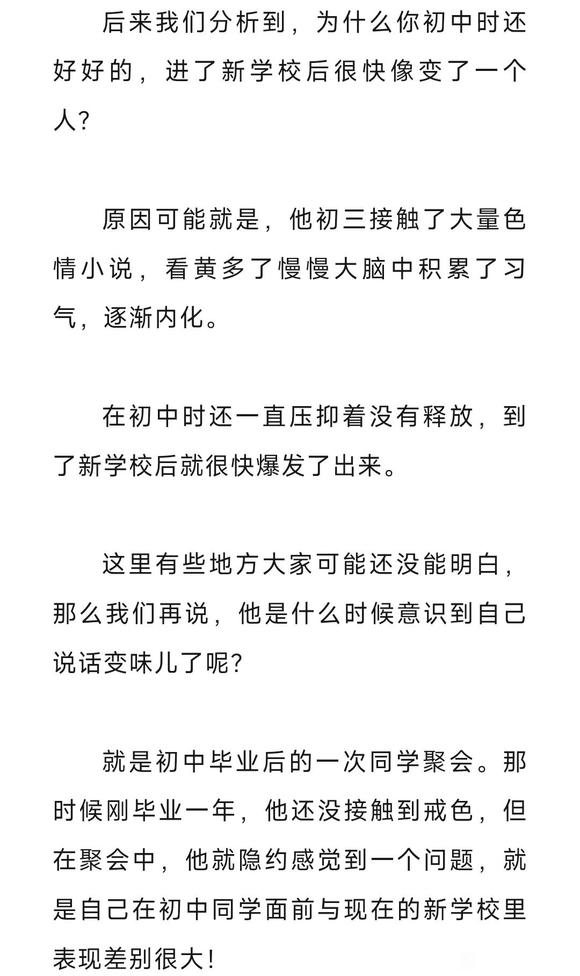 后来我们分析到，为什么你初中时还好好的，进了新学校后很快像变了一个人？

原因可能就是，他初三接触了大量色情小说，看黄多了慢慢大脑中积累了习气，逐渐内化。

在初中时还一直压抑着没有释放，到了新学校后就很快爆发了出来。

这里有些地方大家可能还没能明白，那么我们再说，他是什么时候意识到自己说话变味儿了呢？

就是初中毕业后的一次同学聚会。那时候刚毕业一年，他还没接触到戒色，但在聚会中，他就隐约感觉到一个问题，就是自己在初中同学面前与现在的新学校里表现差别很大！